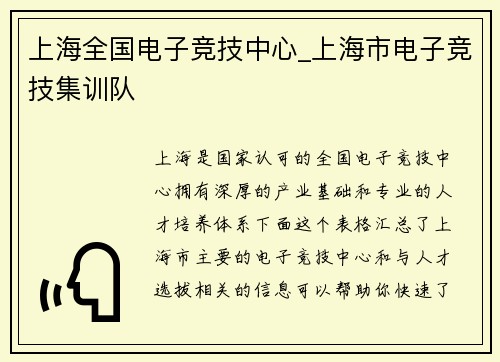 上海全国电子竞技中心_上海市电子竞技集训队

上海是国家认可的全国电子竞技中心拥有深厚的产业基础和专业的人才培养体系下面这个表格汇总了上海市主要的电子竞技中心和与人才选拔相关的信息可以帮助你快速了